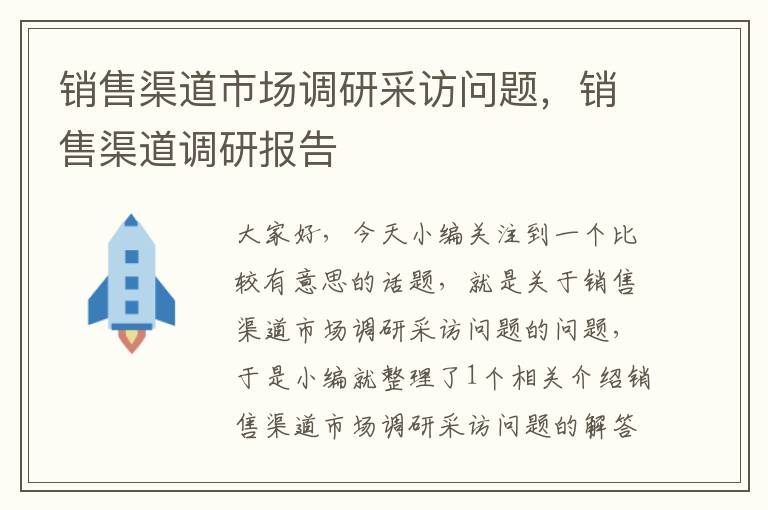 销售渠道市场调研采访问题，销售渠道调研报告

大家好，今天小编关注到一个比较有意思的话题，就是关于销售渠道市场调研采访问题的问题，于是小编就整理了1个相关介绍销售渠道市场调研采访问题的解答